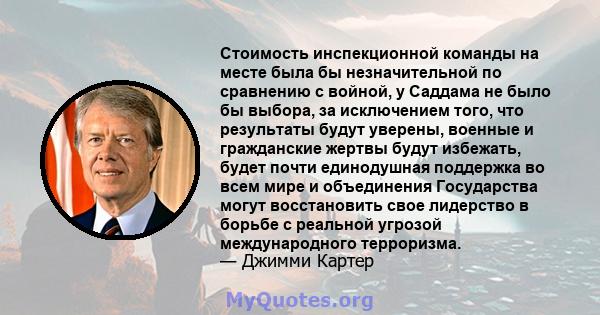 Стоимость инспекционной команды на месте была бы незначительной по сравнению с войной, у Саддама не было бы выбора, за исключением того, что результаты будут уверены, военные и гражданские жертвы будут избежать, будет почти единодушная поддержка во всем мире и объединения Государства могут восстановить свое лидерство в борьбе с реальной угрозой международного терроризма.
— Джимми Картер

MyQuotes.org